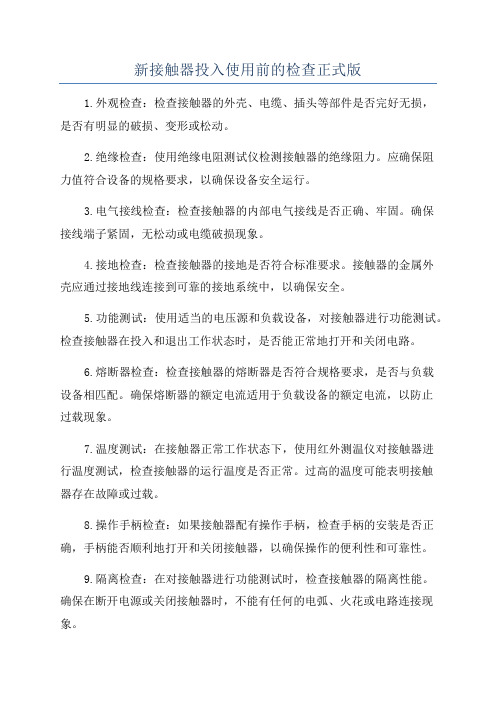 新接触器投入使用前的检查正式版

1.外观检查：检查接触器的外壳、电缆、插头等部件是否完好无损，是否有明显的破损、变形或松动。

2.绝缘检查：使用绝缘电阻测试仪检测接触器的绝缘阻力。应确保阻力值符合设备的规格要求，以确保设备安全运行。

3.电气接线检查：检查接触器的内部电气接线是否正确、牢固。确保接线端子紧固，无松动或电缆破损现象。

4.接地检查：检查接触器的接地是否符合标准要求。接触器的金属外壳应通过接地线连接到可靠的接地系统中，以确保安全。

5.功能测试：使用适当的电压源和负载设备，对接触器进行功能测试。检查接触器在投入和退出工作状态时，是否能正常地打开和关闭电路。

6.熔断器检查：检查接触器的熔断器是否符合规格要求，是否与负载设备相匹配。确保熔断器的额定电流适用于负载设备的额定电流，以防止过载现象。

7.温度测试：在接触器正常工作状态下，使用红外测温仪对接触器进行温度测试，检查接触器的运行温度是否正常。过高的温度可能表明接触器存在故障或过载。

8.操作手柄检查：如果接触器配有操作手柄，检查手柄的安装是否正确，手柄能否顺利地打开和关闭接触器，以确保操作的便利性和可靠性。

9.隔离检查：在对接触器进行功能测试时，检查接触器的隔离性能。确保在断开电源或关闭接触器时，不能有任何的电弧、火花或电路连接现象。